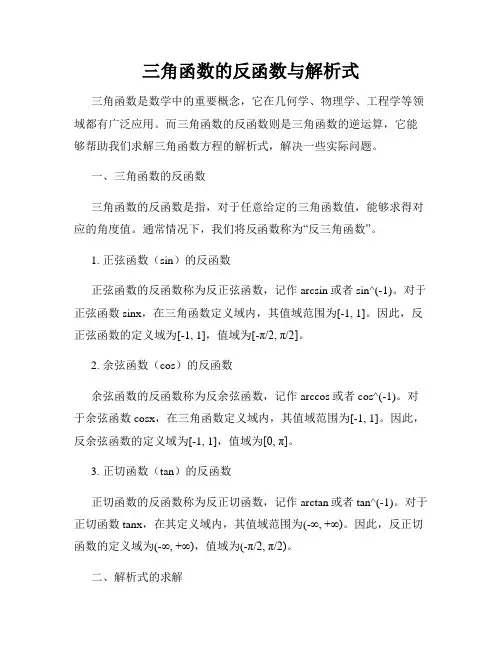 三角函数的反函数与解析式

三角函数是数学中的重要概念，它在几何学、物理学、工程学等领域都有广泛应用。而三角函数的反函数则是三角函数的逆运算，它能够帮助我们求解三角函数方程的解析式，解决一些实际问题。

一、三角函数的反函数

三角函数的反函数是指，对于任意给定的三角函数值，能够求得对应的角度值。通常情况下，我们将反函数称为“反三角函数”。

1. 正弦函数（sin）的反函数

正弦函数的反函数称为反正弦函数，记作 arcsin 或者 sin^(-1)。对于正弦函数 sinx，在三角函数定义域内，其值域范围为[-1, 1]。因此，反正弦函数的定义域为[-1, 1]，值域为[-π/2, π/2]。

2. 余弦函数（cos）的反函数

余弦函数的反函数称为反余弦函数，记作 arccos 或者 cos^(-1)。对于余弦函数 cosx，在三角函数定义域内，其值域范围为[-1, 1]。因此，反余弦函数的定义域为[-1, 1]，值域为[0, π]。

3. 正切函数（tan）的反函数

正切函数的反函数称为反正切函数，记作 arctan 或者 tan^(-1)。对于正切函数 tanx，在其定义域内，其值域范围为(-∞, +∞)。因此，反正切函数的定义域为(-∞, +∞)，值域为(-π/2, π/2)。

二、解析式的求解